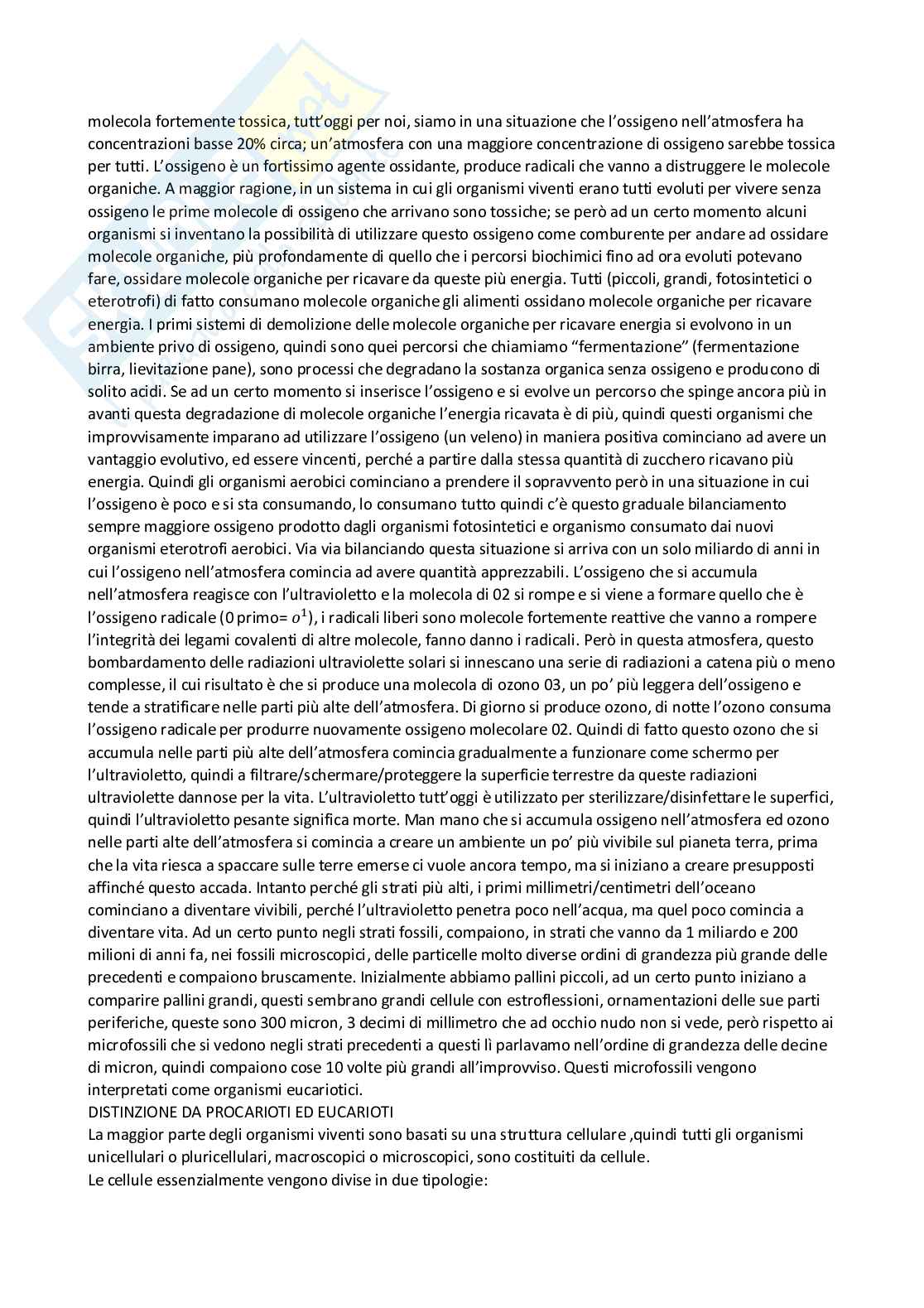 molecola fortemente tossica, tutt'oggi per noi, siamo in una situazione che l'ossigeno nell'atmosfera ha concentrazioni basse 20% circa; un'atmosfera con una maggiore concentrazione di ossigeno sarebbe tossica per tutti. L'ossigeno è un fortissimo agente ossidante, produce radicali che vanno a distruggere le molecole organiche. A maggior ragione, in un sistema in cui gli organismi viventi erano tutti evoluti per vivere senza ossigeno le prime molecole di ossigeno che arrivano sono tossiche; se però ad un certo momento alcuni organismi si inventano la possibilità di utilizzare questo ossigeno come comburente per andare ad ossidare molecole organiche, più profondamente di quello che i percorsi biochimici fino ad ora evoluti potevano fare, ossidare molecole organiche per ricavare da queste più energia. Tutti (piccoli, grandi, fotosintetici o eterotrofi) di fatto consumano molecole organiche gli alimenti ossidano molecole organiche per ricavare energia. I primi sistemi di demolizione delle molecole organiche per ricavare energia si evolvono in un ambiente privo di ossigeno, quindi sono quei percorsi che chiamiamo "fermentazione" (fermentazione birra, lievitazione pane), sono processi che degradano la sostanza organica senza ossigeno e producono di solito acidi. Se ad un certo momento si inserisce l'ossigeno e si evolve un percorso che spinge ancora più in avanti questa degradazione di molecole organiche l'energia ricavata è di più, quindi questi organismi che improvvisamente imparano ad utilizzare l'ossigeno (un veleno) in maniera positiva cominciano ad avere un vantaggio evolutivo, ed essere vincenti, perché a partire dalla stessa quantità di zucchero ricavano più energia. Quindi gli organismi aerobici cominciano a prendere il sopravvento però in una situazione in cui l'ossigeno è poco e si sta consumando, lo consumano tutto quindi c'è questo graduale bilanciamento sempre maggiore ossigeno prodotto dagli organismi fotosintetici e organismo consumato dai nuovi organismi eterotrofi aerobici. Via via bilanciando questa situazione si arriva con un solo miliardo di anni in cui l'ossigeno nell'atmosfera comincia ad avere quantità apprezzabili. L'ossigeno che si accumula nell'atmosfera reagisce con l'ultravioletto e la molecola di 02 si rompe e si viene a formare quello che è l'ossigeno radicale (0 primo= $o^1$), i radicali liberi sono molecole fortemente reattive che vanno a rompere l'integrità dei legami covalenti di altre molecole, fanno danno i radicali. Però in questa atmosfera, questo bombardamento delle radiazioni ultraviolette solari si innescano una serie di radiazioni a catena più o meno complesse, il cui risultato è che si produce una molecola di ozono 03, un po' più leggera dell'ossigeno e tende a stratificare nelle parti più alte dell'atmosfera. Di giorno si produce ozono, di notte l'ozono consuma l'ossigeno radicale per produrre nuovamente ossigeno molecolare 02. Quindi di fatto questo ozono che si accumula nelle parti più alte dell'atmosfera comincia gradualmente a funzionare come schermo per l'ultravioletto, quindi a filtrare/schermare/proteggere la superficie terrestre da queste radiazioni ultraviolette dannose per la vita. L'ultravioletto tutt'oggi è utilizzato per sterilizzare/disinfettare le superfici, quindi l'ultravioletto pesante significa morte. Man mano che si accumula ossigeno nell'atmosfera ed ozono nelle parti alte dell'atmosfera si comincia a creare un ambiente un po' più vivibile sul pianeta terra, prima che la vita riesca a spaccare sulle terre emerse ci vuole ancora tempo, ma si iniziano a creare presupposti affinché questo accada. Intanto perché gli strati più alti, i primi millimetri/centimetri dell'oceano cominciano a diventare vivibili, perché l'ultravioletto penetra poco nell'acqua, ma quel poco comincia a diventare vita. Ad un certo punto negli strati fossili, compaiono, in strati che vanno da 1 miliardo e 200 milioni di anni fa, nei fossili microscopici, delle particelle molto diverse ordini di grandezza più grande delle precedenti e compaiono bruscamente. Inizialmente abbiamo pallini piccoli, ad un certo punto iniziano a comparire pallini grandi, questi sembrano grandi cellule con estroflessioni, ornamentazioni delle sue parti periferiche, queste sono 300 micron, 3 decimi di millimetro che ad occhio nudo non si vede, però rispetto ai microfossili che si vedono negli strati precedenti a questi lì parlavamo nell'ordine di grandezza delle decine di micron, quindi compaiono cose 10 volte più grandi all'improvviso. Questi microfossili vengono interpretati come organismi eucariotici.
DISTINZIONE DA PROCARIOTI ED EUCARIOTI
La maggior parte degli organismi viventi sono basati su una struttura cellulare ,quindi tutti gli organismi unicellulari o pluricellulari, macroscopici o microscopici, sono costituiti da cellule.
Le cellule essenzialmente vengono divise in due tipologie: